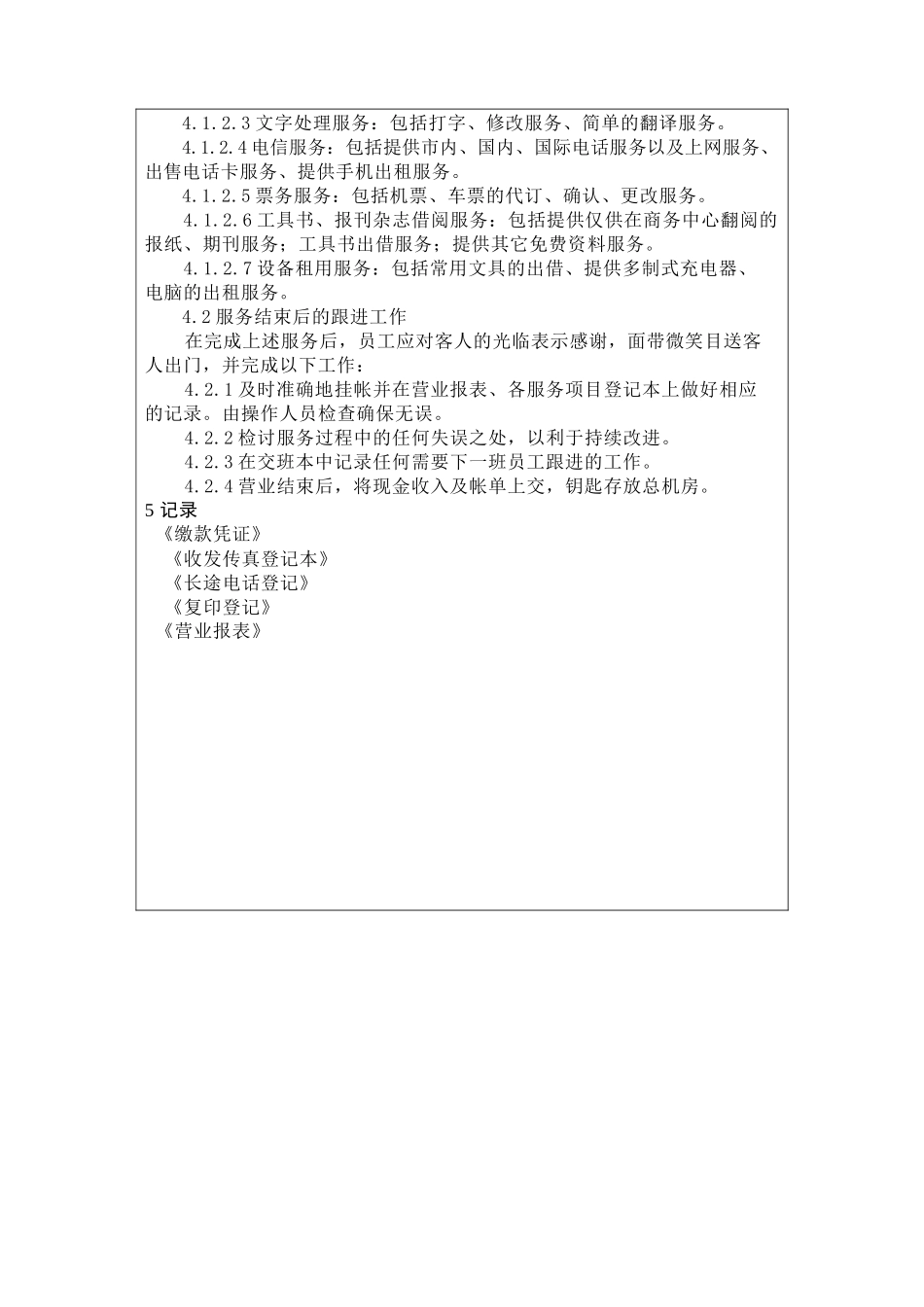 4.1.2.3 文字处理服务：包括打字、修改服务、简单的翻译服务。

4.1.2.4 电信服务：包括提供市内、国内、国际电话服务以及上网服务、出售电话卡服务、提供手机出租服务。

4.1.2.5 票务服务：包括机票、车票的代订、确认、更改服务。

4.1.2.6 工具书、报刊杂志借阅服务：包括提供仅供在商务中心翻阅的报纸、期刊服务；工具书出借服务；提供其它免费资料服务。

4.1.2.7 设备租用服务：包括常用文具的出借、提供多制式充电器、电脑的出租服务。

4.2 服务结束后的跟进工作

在完成上述服务后，员工应对客人的光临表示感谢，面带微笑目送客人出门，并完成以下工作：

4.2.1 及时准确地挂帐并在营业报表、各服务项目登记本上做好相应的记录。由操作人员检查确保无误。

4.2.2 检讨服务过程中的任何失误之处，以利于持续改进。

4.2.3 在交班本中记录任何需要下一班员工跟进的工作。

4.2.4 营业结束后，将现金收入及帐单上交，钥匙存放总机房。

5 记录

《缴款凭证》

《收发传真登记本》

《长途电话登记》

《复印登记》

《营业报表》